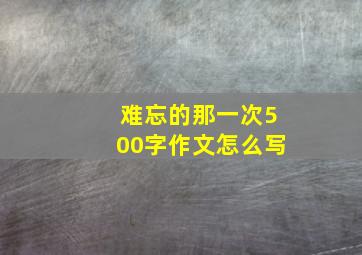 难忘的那一次500字作文怎么写